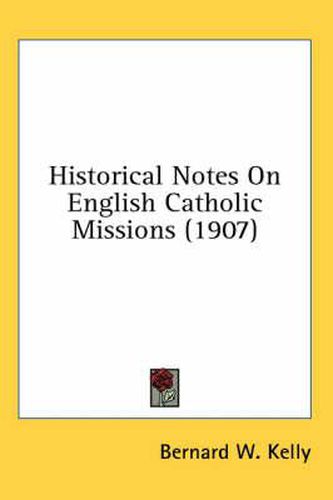 Historical Notes On English Catholic Missions (1907)

Bernard W. Kelly